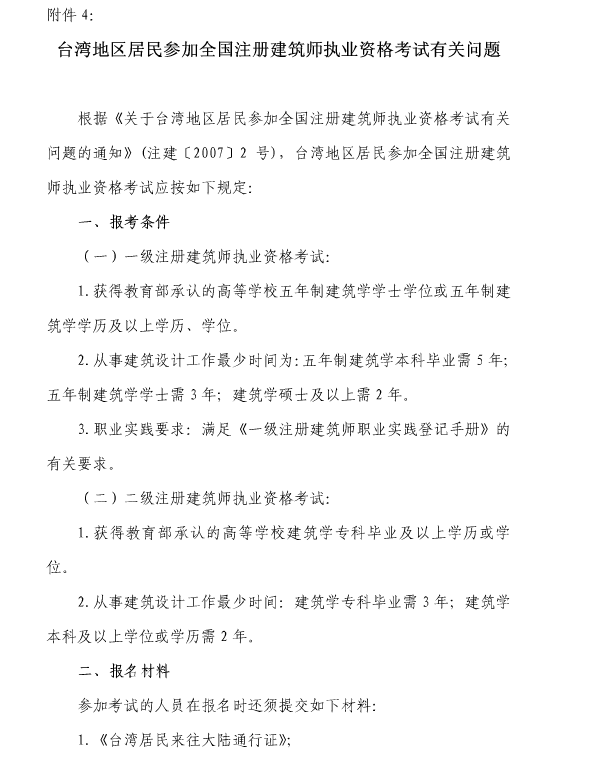 附件 4:

台湾地区居民参加全国注册建筑师执业资格考试有关问题

根据《关于台湾地区居民参加全国注册建筑师执业资格考试有关问题的通知》（注建〔2007〕2 号），台湾地区居民参加全国注册建筑师执业资格考试应按如下规定:

一、报考条件

（一）一级注册建筑师执业资格考试:

1. 获得教育部承认的高等学校五年制建筑学学士学位或五年制建筑学学历及以上学历、学位。

2. 从事建筑设计工作最少时间为: 五年制建筑学本科毕业需 5 年; 五年制建筑学学士需 3 年; 建筑学硕士及以上需 2 年。

3. 职业实践要求: 满足《一级注册建筑师职业实践登记手册》的有关要求。

（二）二级注册建筑师执业资格考试:

1. 获得教育部承认的高等学校建筑学专科毕业及以上学历或学位。

2. 从事建筑设计工作最少时间: 建筑学专科毕业需 3 年; 建筑学本科及以上学位或学历需 2 年。

二、报名材料

参加考试的人员在报名时还须提交如下材料:

1.《台湾居民来往大陆通行证》;